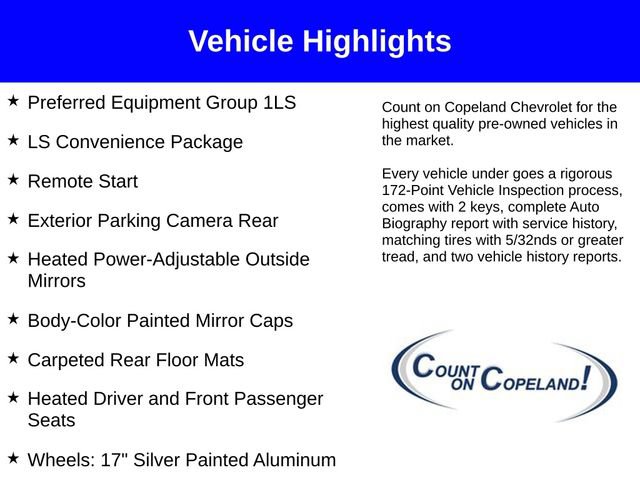 Vehicle Highlights

★ Preferred Equipment Group 1LS

★ LS Convenience Package

★ Remote Start

★ Exterior Parking Camera Rear

★ Heated Power-Adjustable Outside Mirrors

★ Body-Color Painted Mirror Caps

★ Carpeted Rear Floor Mats

★ Heated Driver and Front Passenger Seats

★ Wheels: 17" Silver Painted Aluminum

Count on Copeland Chevrolet for the highest quality pre-owned vehicles in the market.

Every vehicle under goes a rigorous 172-Point Vehicle Inspection process, comes with 2 keys, complete Auto Biography report with service history, matching tires with 5/32nds or greater tread, and two vehicle history reports.

COUNT ON COPELAND!